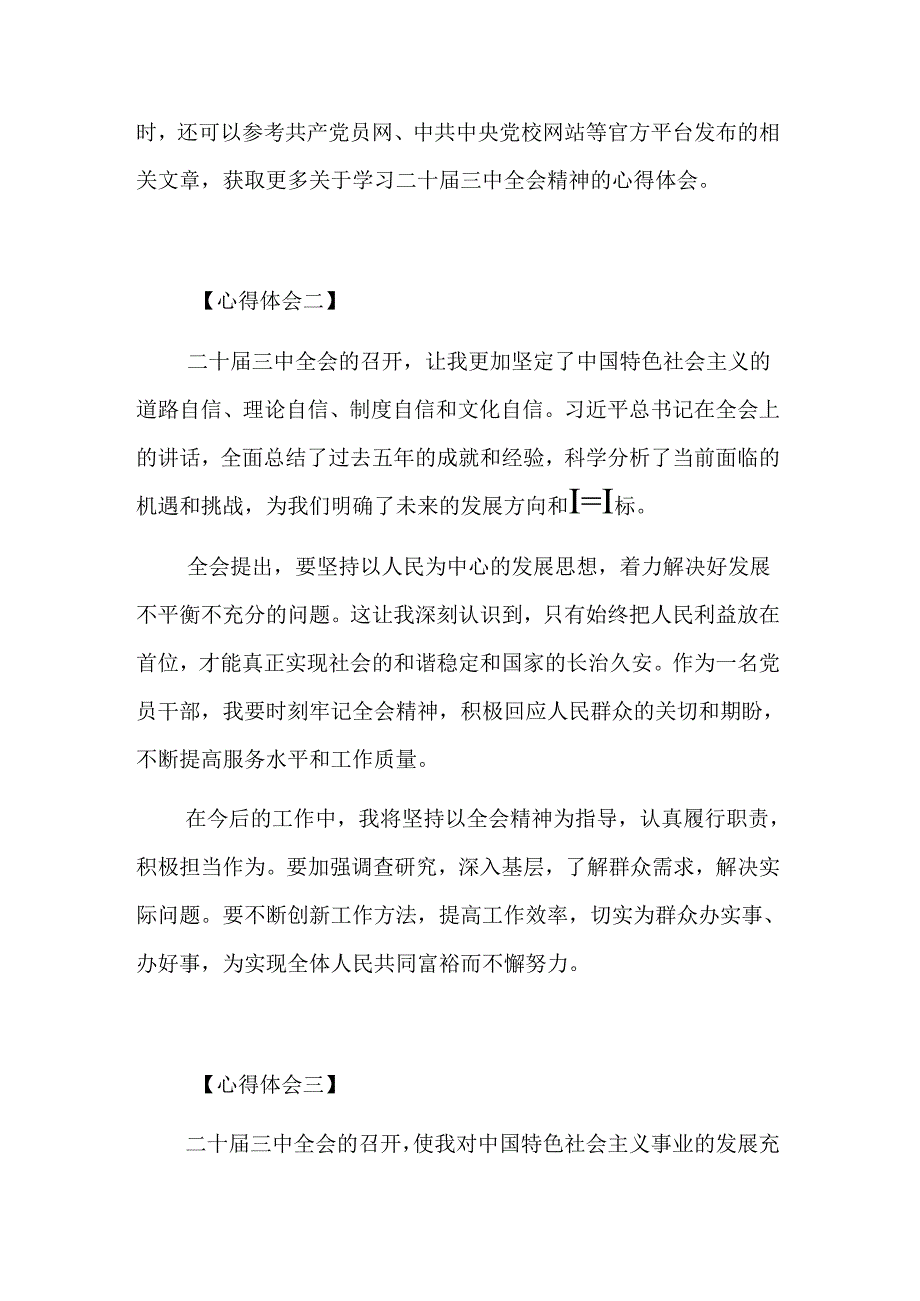 时，还可以参考共产党员网、中共中央党校网站等官方平台发布的相关文章，获取更多关于学习二十届三中全会精神的心得体会。

【心得体会二】

二十届三中全会的召开，让我更加坚定了中国特色社会主义的道路自信、理论自信、制度自信和文化自信。习近平总书记在全会上的讲话，全面总结了过去五年的成就和经验，科学分析了当前面临的机遇和挑战，为我们明确了未来的发展方向和I=I标。

全会提出，要坚持以人民为中心的发展思想，着力解决好发展不平衡不充分的问题。这让我深刻认识到，只有始终把人民利益放在首位，才能真正实现社会的和谐稳定和国家的长治久安。作为一名党员干部，我要时刻牢记全会精神，积极回应人民群众的关切和期盼，不断提高服务水平和工作质量。

在今后的工作中，我将坚持以全会精神为指导，认真履行职责，积极担当作为。要加强调查研究，深入基层，了解群众需求，解决实际问题。要不断创新工作方法，提高工作效率，切实为群众办实事、办好事，为实现全体人民共同富裕而不懈努力。

【心得体会三】

二十届三中全会的召开，使我对中国特色社会主义事业的发展充